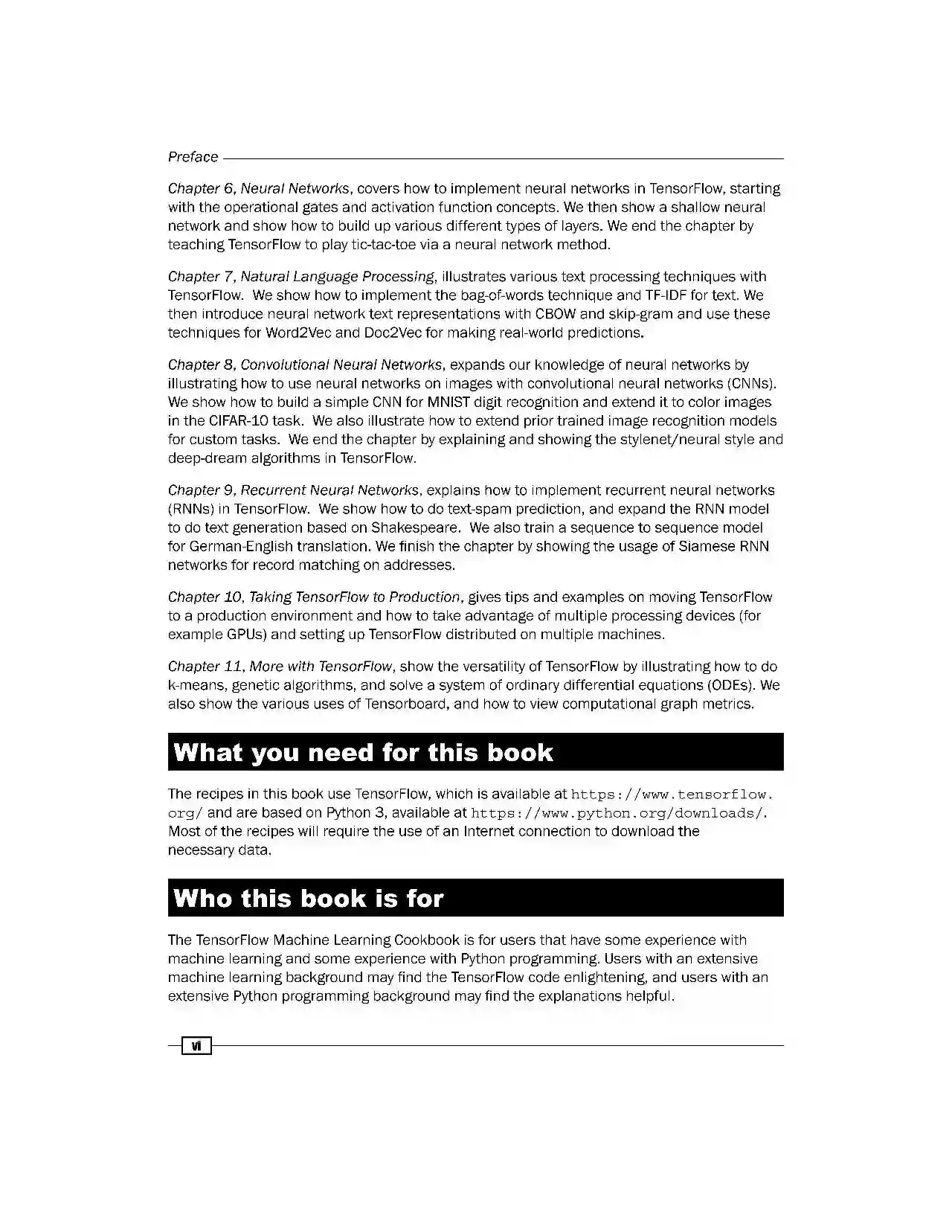 Preface

Chapter 6, Neural Networks, covers how to implement neural networks in TensorFlow, starting with the operational gates and activation function concepts. We then show a shallow neural network and show how to build up various different types of layers. We end the chapter by teaching TensorFlow to play tic-tac-toe via a neural network method.

Chapter 7, Natural Language Processing, illustrates various text processing techniques with TensorFlow. We show how to implement the bag-of-words technique and TF-IDF for text. We then introduce neural network text representations with CBOW and skip-gram and use these techniques for Word2Vec and Doc2Vec for making real-world predictions.

Chapter 8, Convolutional Neural Networks, expands our knowledge of neural networks by illustrating how to use neural networks on images with convolutional neural networks (CNNs). We show how to build a simple CNN for MNIST digit recognition and extend it to color images in the CIFAR-10 task. We also illustrate how to extend prior trained image recognition models for custom tasks. We end the chapter by explaining and showing the stylenet/neural style and deep-dream algorithms in TensorFlow.

Chapter 9, Recurrent Neural Networks, explains how to implement recurrent neural networks (RNNs) in TensorFlow. We show how to do text-spam prediction, and expand the RNN model to do text generation based on Shakespeare. We also train a sequence to sequence model for German-English translation. We finish the chapter by showing the usage of Siamese RNN networks for record matching on addresses.

Chapter 10, Taking TensorFlow to Production, gives tips and examples on moving TensorFlow to a production environment and how to take advantage of multiple processing devices (for example GPUs) and setting up TensorFlow distributed on multiple machines.

Chapter 11, More with TensorFlow, show the versatility of TensorFlow by illustrating how to do k-means, genetic algorithms, and solve a system of ordinary differential equations (ODEs). We also show the various uses of Tensorboard, and how to view computational graph metrics.

What you need for this book

The recipes in this book use TensorFlow, which is available at https://www.tensorflow.org/ and are based on Python 3, available at https://www.python.org/downloads/. Most of the recipes will require the use of an Internet connection to download the necessary data.

Who this book is for

The TensorFlow Machine Learning Cookbook is for users that have some experience with machine learning and some experience with Python programming. Users with an extensive machine learning background may find the TensorFlow code enlightening, and users with an extensive Python programming background may find the explanations helpful.

vi